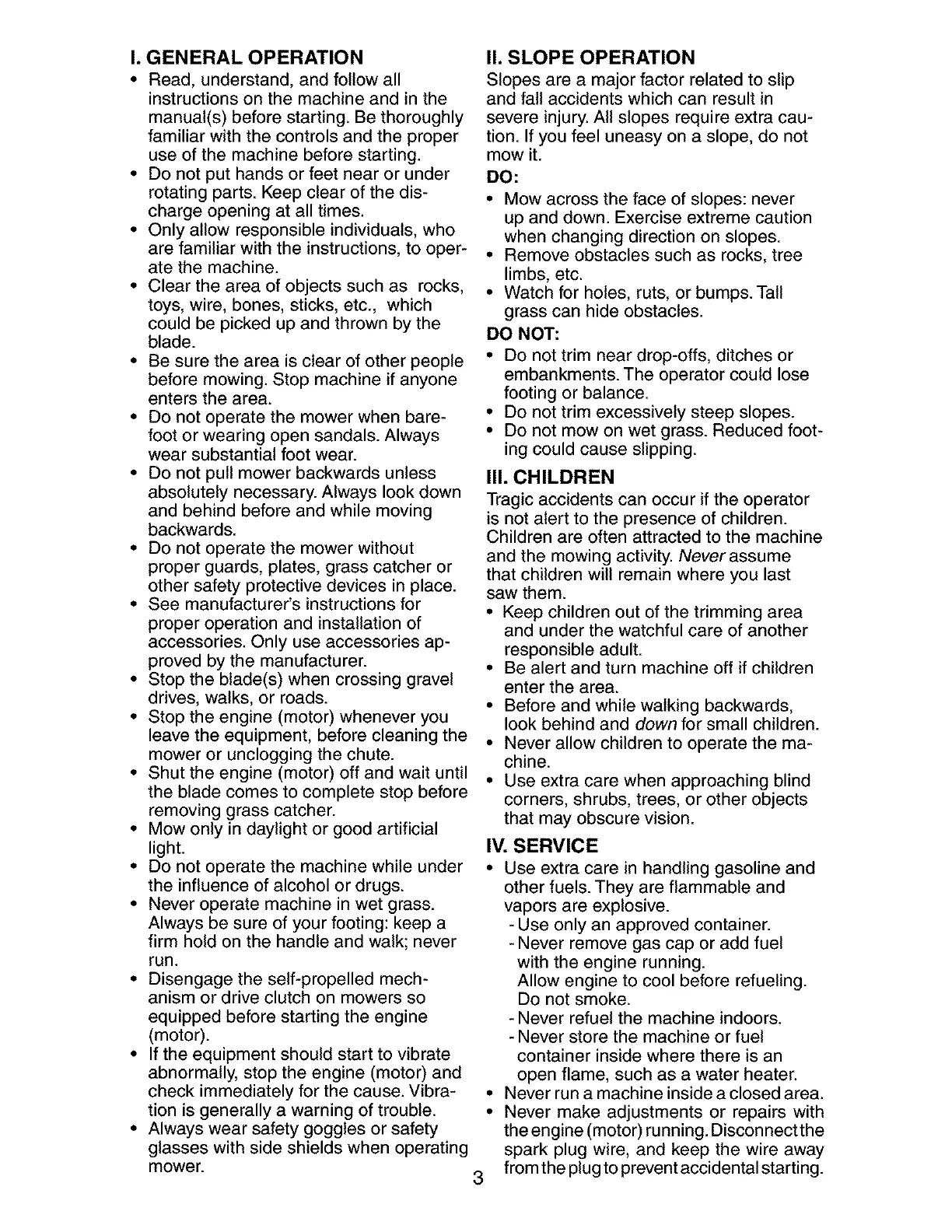 I. GENERAL OPERATION
• Read, understand, and follow all instructions on the machine and in the manual(s) before starting. Be thoroughly familiar with the controls and the proper use of the machine before starting.
• Do not put hands or feet near or under rotating parts. Keep clear of the discharge opening at all times.
• Only allow responsible individuals, who are familiar with the instructions, to operate the machine.
• Clear the area of objects such as rocks, toys, wire, bones, sticks, etc., which could be picked up and thrown by the blade.
• Be sure the area is clear of other people before mowing. Stop machine if anyone enters the area.
• Do not operate the mower when barefoot or wearing open sandals. Always wear substantial foot wear.
• Do not pull mower backwards unless absolutely necessary. Always look down and behind before and while moving backwards.
• Do not operate the mower without proper guards, plates, grass catcher or other safety protective devices in place.
• See manufacturer's instructions for proper operation and installation of accessories. Only use accessories approved by the manufacturer.
• Stop the blade(s) when crossing gravel drives, walks, or roads.
• Stop the engine (motor) whenever you leave the equipment, before cleaning the mower or unclogging the chute.
• Shut the engine (motor) off and wait until the blade comes to complete stop before removing grass catcher.
• Mow only in daylight or good artificial light.
• Do not operate the machine while under the influence of alcohol or drugs.
• Never operate machine in wet grass. Always be sure of your footing: keep a firm hold on the handle and walk; never run.
• Disengage the self-propelled mechanism or drive clutch on mowers so equipped before starting the engine (motor).
• If the equipment should start to vibrate abnormally, stop the engine (motor) and check immediately for the cause. Vibration is generally a warning of trouble.
• Always wear safety goggles or safety glasses with side shields when operating mower.

II. SLOPE OPERATION
Slopes are a major factor related to slip and fall accidents which can result in severe injury. All slopes require extra caution. If you feel uneasy on a slope, do not mow it.
DO:
• Mow across the face of slopes: never up and down. Exercise extreme caution when changing direction on slopes.
• Remove obstacles such as rocks, tree limbs, etc.
• Watch for holes, ruts, or bumps. Tall grass can hide obstacles.
DO NOT:
• Do not trim near drop-offs, ditches or embankments. The operator could lose footing or balance.
• Do not trim excessively steep slopes.
• Do not mow on wet grass. Reduced footing could cause slipping.

III. CHILDREN
Tragic accidents can occur if the operator is not alert to the presence of children. Children are often attracted to the machine and the mowing activity. Never assume that children will remain where you last saw them.
• Keep children out of the trimming area and under the watchful care of another responsible adult.
• Be alert and turn machine off if children enter the area.
• Before and while walking backwards, look behind and down for small children.
• Never allow children to operate the machine.
• Use extra care when approaching blind corners, shrubs, trees, or other objects that may obscure vision.

IV. SERVICE
• Use extra care in handling gasoline and other fuels. They are flammable and vapors are explosive.
- Use only an approved container.
- Never remove gas cap or add fuel with the engine running. Allow engine to cool before refueling. Do not smoke.
- Never refuel the machine indoors.
- Never store the machine or fuel container inside where there is an open flame, such as a water heater.
• Never run a machine inside a closed area.
• Never make adjustments or repairs with the engine (motor) running. Disconnect the spark plug wire, and keep the wire away from the plug to prevent accidental starting.

3